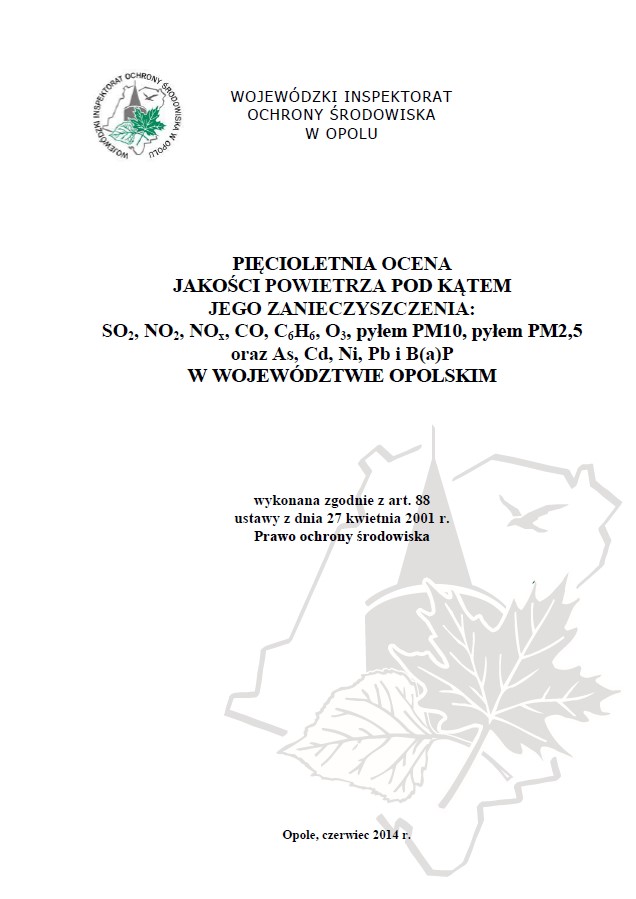 WOJEWÓDZKI INSPEKTORAT OCHRONY ŚRODOWISKA W OPOLU

WOJEWÓDZKI INSPEKTORAT OCHRONY ŚRODOWISKA
W OPOLU

PIĘCIOLETNIA OCENA
JAKOŚCI POWIETRZA POD KĄTEM
JEGO ZANIECZYSZCZENIA:
$SO_2$, $NO_2$, $NO_x$, CO, $C_6H_6$, $O_3$, pyłem PM10, pyłem PM2,5
oraz As, Cd, Ni, Pb i B(a)P
W WOJEWÓDZTWIE OPOLSKIM

wykonana zgodnie z art. 88
ustawy z dnia 27 kwietnia 2001 r.
Prawo ochrony środowiska

Opole, czerwiec 2014 r.